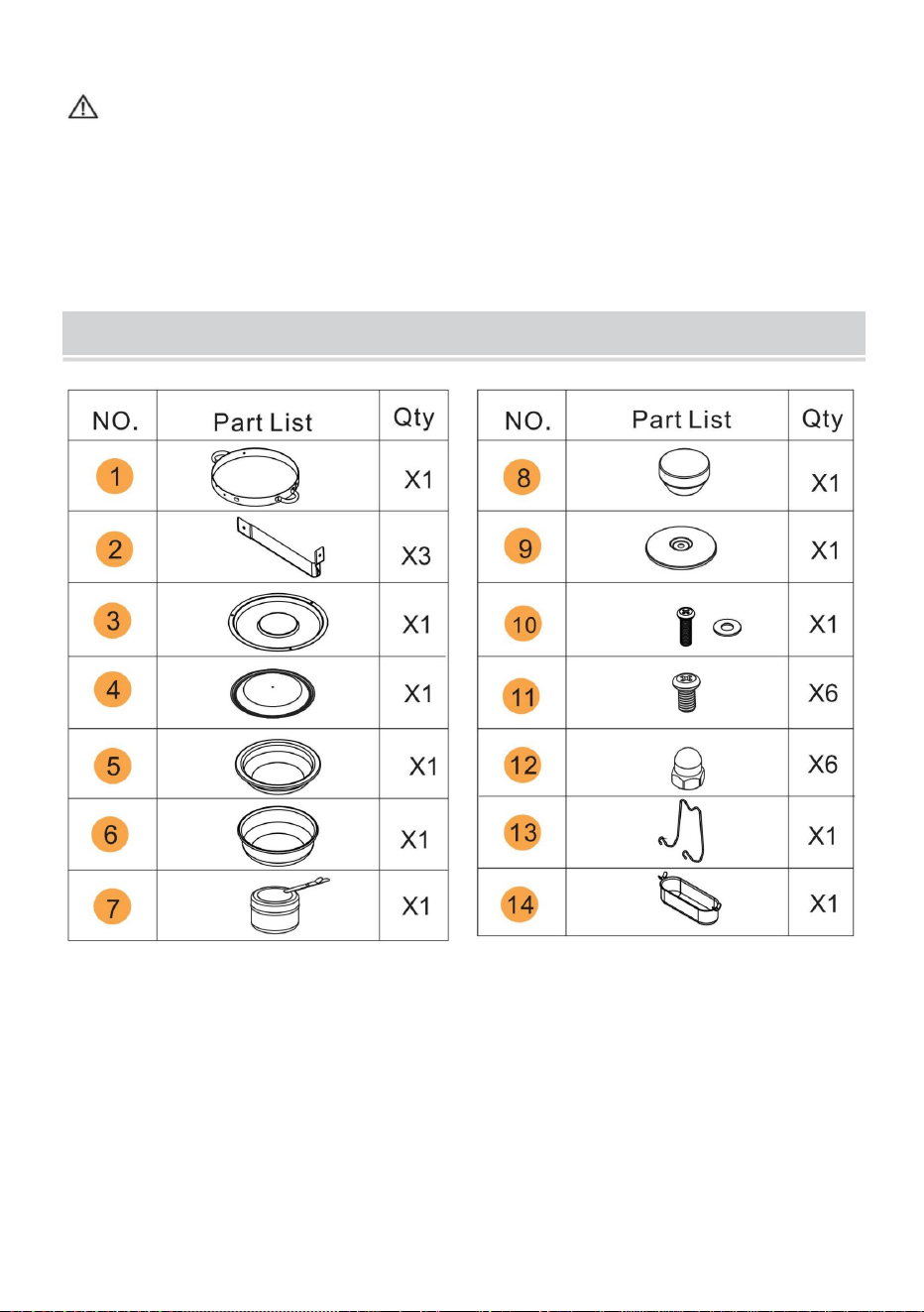 | NO. | Part List | Qty |
|---|---|---|
| 1 | | X1 |
| 2 | | X3 |
| 3 | | X1 |
| 4 | | X1 |
| 5 | | X1 |
| 6 | | X1 |
| 7 | | X1 |

| NO. | Part List | Qty |
|---|---|---|
| 8 | | X1 |
| 9 | | X1 |
| 10 | | X1 |
| 11 | | X6 |
| 12 | | X6 |
| 13 | | X1 |
| 14 | | X1 |